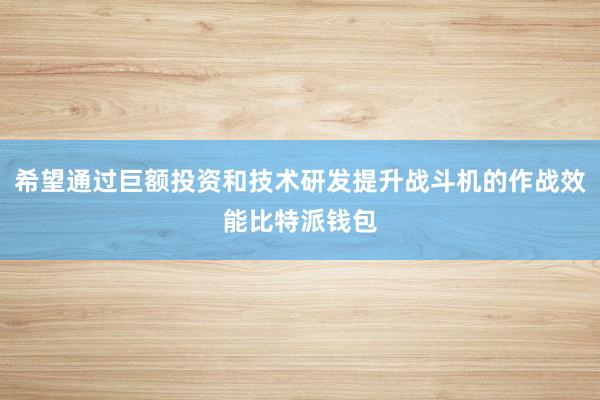 希望通过巨额投资和技术研发提升战斗机的作战效能比特派钱包